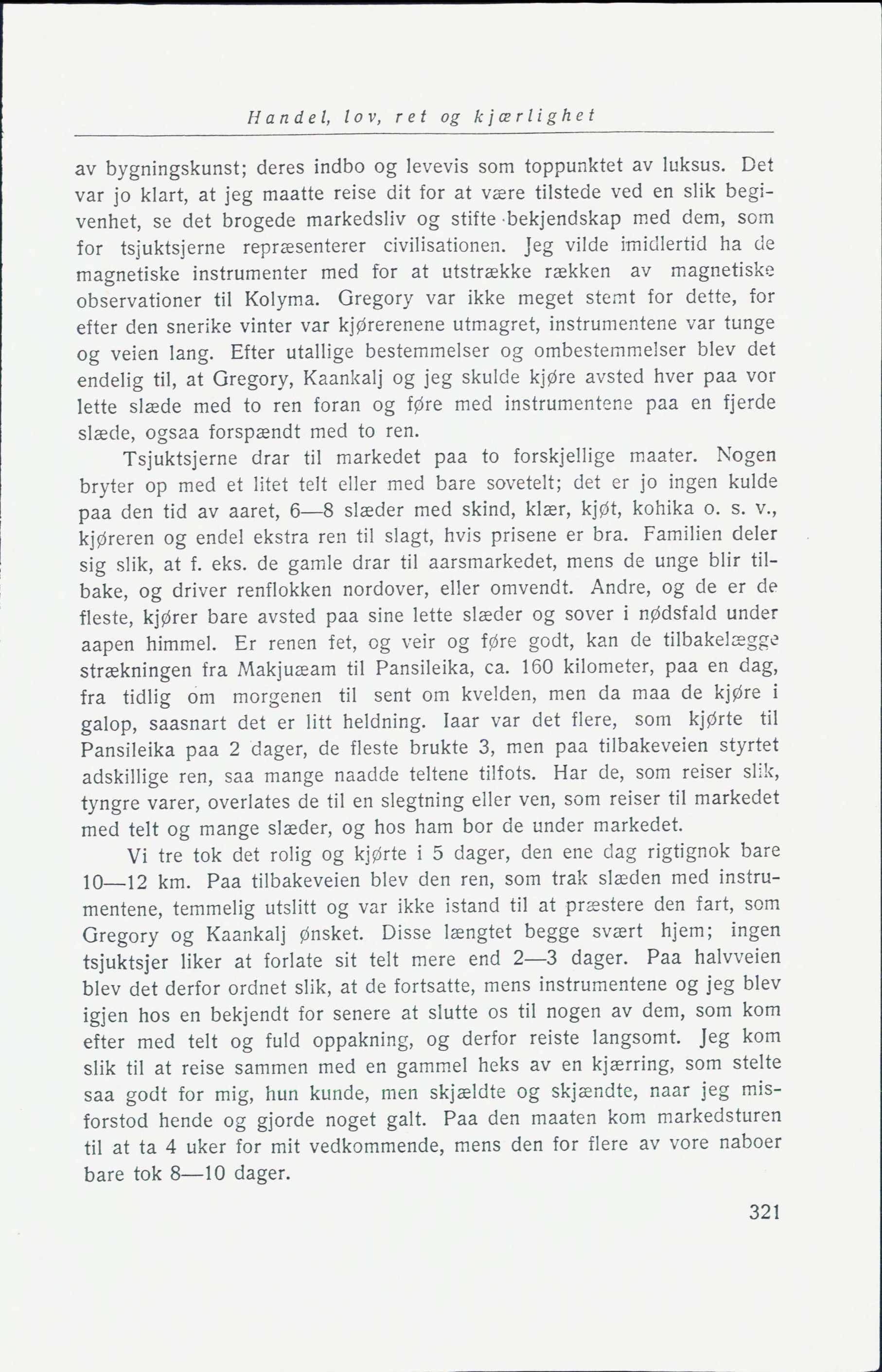 Handel, lov, ret og kjærlighet

av bygningskunst; deres indbo og levevis som toppunktet av luksus. Det var jo klart, at jeg maatte reise dit for at være tilstede ved en slik begivenhet, se det brogede markedsliv og stifte bekjendskap med dem, som for tsjuktsjerne repræsenterer civilisationen. Jeg vilde imidlertid ha de magnetiske instrumenter med for at utstrække rækken av magnetiske observationer til Kolyma. Gregory var ikke meget stemt for dette, for efter den snerike vinter var kjørerenene utmagret, instrumentene var tunge og veien lang. Efter utallige bestemmelser og ombestemmelser blev det endelig til, at Gregory, Kaankalj og jeg skulde kjøre avsted hver paa vor lette slæde med to ren foran og føre med instrumentene paa en fjerde slæde, ogsaa forspændt med to ren.

Tsjuktsjerne drar til markedet paa to forskjellige maater. Nogen bryter op med et litet telt eller med bare sovetelt; det er jo ingen kulde paa den tid av aaret, 6—8 slæder med skind, klær, kjøt, kohika o. s. v., kjøreren og endel ekstra ren til slagt, hvis prisene er bra. Familien deler sig slik, at f. eks. de gamle drar til aarsmarkedet, mens de unge blir tilbake, og driver renflokken nordover, eller omvendt. Andre, og de er de fleste, kjører bare avsted paa sine lette slæder og sover i nødsfald under aapen himmel. Er renen fet, og veir og føre godt, kan de tilbakelægge strækningen fra Makjuæam til Pansileika, ca. 160 kilometer, paa en dag, fra tidlig om morgenen til sent om kvelden, men da maa de kjøre i galop, saasnart det er litt heldning. Iaar var det flere, som kjørte til Pansileika paa 2 dager, de fleste brukte 3, men paa tilbakeveien styrtet adskillige ren, saa mange naadde teltene tilfots. Har de, som reiser slik, tyngre varer, overlates de til en slegtning eller ven, som reiser til markedet med telt og mange slæder, og hos ham bor de under markedet.

Vi tre tok det rolig og kjørte i 5 dager, den ene dag rigtignok bare 10—12 km. Paa tilbakeveien blev den ren, som trak slæden med instrumentene, temmelig utslitt og var ikke istand til at præstere den fart, som Gregory og Kaankalj ønsket. Disse længtet begge svært hjem; ingen tsjuktsjer liker at forlate sit telt mere end 2—3 dager. Paa halvveien blev det derfor ordnet slik, at de fortsatte, mens instrumentene og jeg blev igjen hos en bekjendt for senere at slutte os til nogen av dem, som kom efter med telt og fuld oppakning, og derfor reiste langsomt. Jeg kom slik til at reise sammen med en gammel heks av en kjærring, som stelte saa godt for mig, hun kunde, men skjældte og skjændte, naar jeg misforstod hende og gjorde noget galt. Paa den maaten kom markedsturen til at ta 4 uker for mit vedkommende, mens den for flere av vore naboer bare tok 8—10 dager.

321